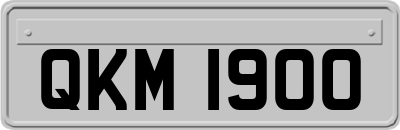 QKM 1900